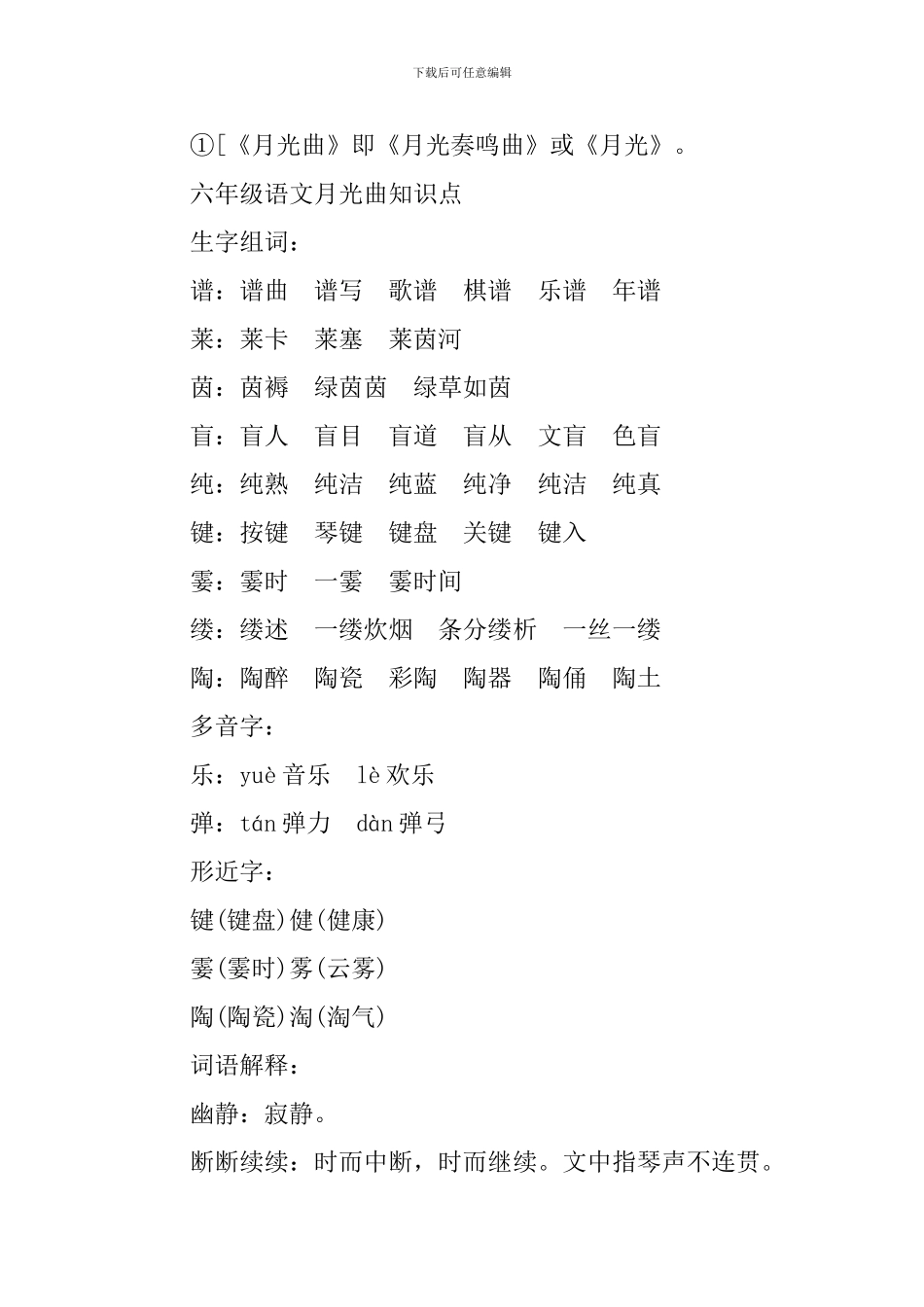 下载后可任意编辑

①[《月光曲》即《月光奏鸣曲》或《月光》。

六年级语文月光曲知识点

生字组词：

谱：谱曲　谱写　歌谱　棋谱　乐谱　年谱

莱：莱卡　莱塞　莱茵河

茵：茵褥　绿茵茵　绿草如茵

盲：盲人　盲目　盲道　盲从　文盲　色盲

纯：纯熟　纯洁　纯蓝　纯净　纯洁　纯真

键：按键　琴键　键盘　关键　键入

霎：霎时　一霎　霎时间

缕：缕述　一缕炊烟　条分缕析　一丝一缕

陶：陶醉　陶瓷　彩陶　陶器　陶俑　陶土

多音字：

乐：yuè 音乐　lè 欢乐

弹：tán 弹力　dàn 弹弓

形近字：

键(键盘)健(健康)

霎(霎时)雾(云雾)

陶(陶瓷)淘(淘气)

词语解释：

幽静：寂静。

断断续续：时而中断，时而继续。文中指琴声不连贯。